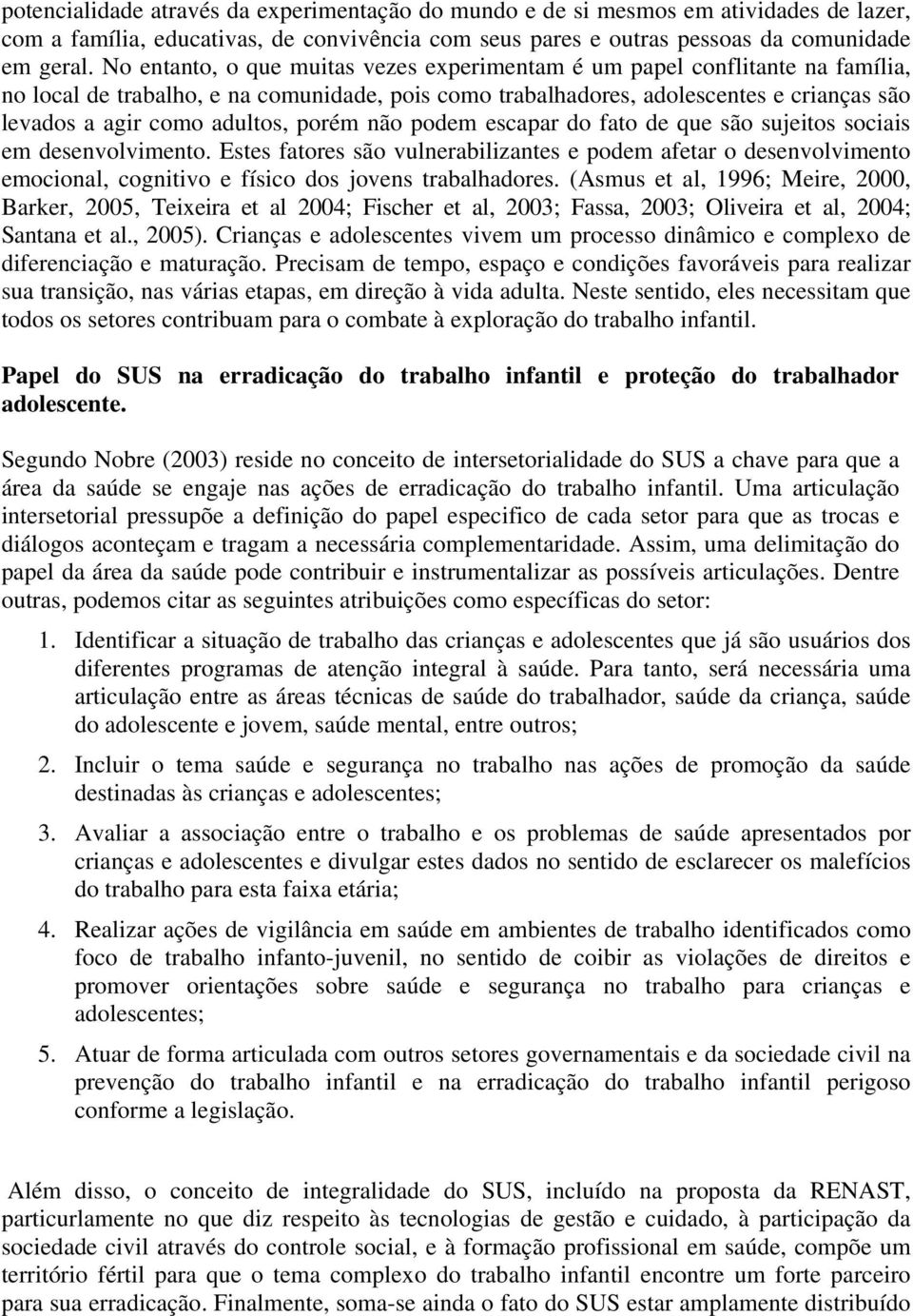 potencialidade através da experimentação do mundo e de si mesmos em atividades de lazer, com a família, educativas, de convivência com seus pares e outras pessoas da comunidade em geral. No entanto, o que muitas vezes experimentam é um papel conflitante na família, no local de trabalho, e na comunidade, pois como trabalhadores, adolescentes e crianças são levados a agir como adultos, porém não podem escapar do fato de que são sujeitos sociais em desenvolvimento. Estes fatores são vulnerabilizantes e podem afetar o desenvolvimento emocional, cognitivo e físico dos jovens trabalhadores. (Asmus et al, 1996; Meire, 2000, Barker, 2005, Teixeira et al 2004; Fischer et al, 2003; Fassa, 2003; Oliveira et al, 2004; Santana et al., 2005). Crianças e adolescentes vivem um processo dinâmico e complexo de diferenciação e maturação. Precisam de tempo, espaço e condições favoráveis para realizar sua transição, nas várias etapas, em direção à vida adulta. Neste sentido, eles necessitam que todos os setores contribuam para o combate à exploração do trabalho infantil.

Papel do SUS na erradicação do trabalho infantil e proteção do trabalhador adolescente.

Segundo Nobre (2003) reside no conceito de intersetorialidade do SUS a chave para que a área da saúde se engaje nas ações de erradicação do trabalho infantil. Uma articulação intersetorial pressupõe a definição do papel especifico de cada setor para que as trocas e diálogos aconteçam e tragam a necessária complementaridade. Assim, uma delimitação do papel da área da saúde pode contribuir e instrumentalizar as possíveis articulações. Dentre outras, podemos citar as seguintes atribuições como específicas do setor:

1. Identificar a situação de trabalho das crianças e adolescentes que já são usuários dos diferentes programas de atenção integral à saúde. Para tanto, será necessária uma articulação entre as áreas técnicas de saúde do trabalhador, saúde da criança, saúde do adolescente e jovem, saúde mental, entre outros;

2. Incluir o tema saúde e segurança no trabalho nas ações de promoção da saúde destinadas às crianças e adolescentes;

3. Avaliar a associação entre o trabalho e os problemas de saúde apresentados por crianças e adolescentes e divulgar estes dados no sentido de esclarecer os malefícios do trabalho para esta faixa etária;

4. Realizar ações de vigilância em saúde em ambientes de trabalho identificados como foco de trabalho infanto-juvenil, no sentido de coibir as violações de direitos e promover orientações sobre saúde e segurança no trabalho para crianças e adolescentes;

5. Atuar de forma articulada com outros setores governamentais e da sociedade civil na prevenção do trabalho infantil e na erradicação do trabalho infantil perigoso conforme a legislação.

Além disso, o conceito de integralidade do SUS, incluído na proposta da RENAST, particularmente no que diz respeito às tecnologias de gestão e cuidado, à participação da sociedade civil através do controle social, e à formação profissional em saúde, compõe um território fértil para que o tema complexo do trabalho infantil encontre um forte parceiro para sua erradicação. Finalmente, soma-se ainda o fato do SUS estar amplamente distribuído